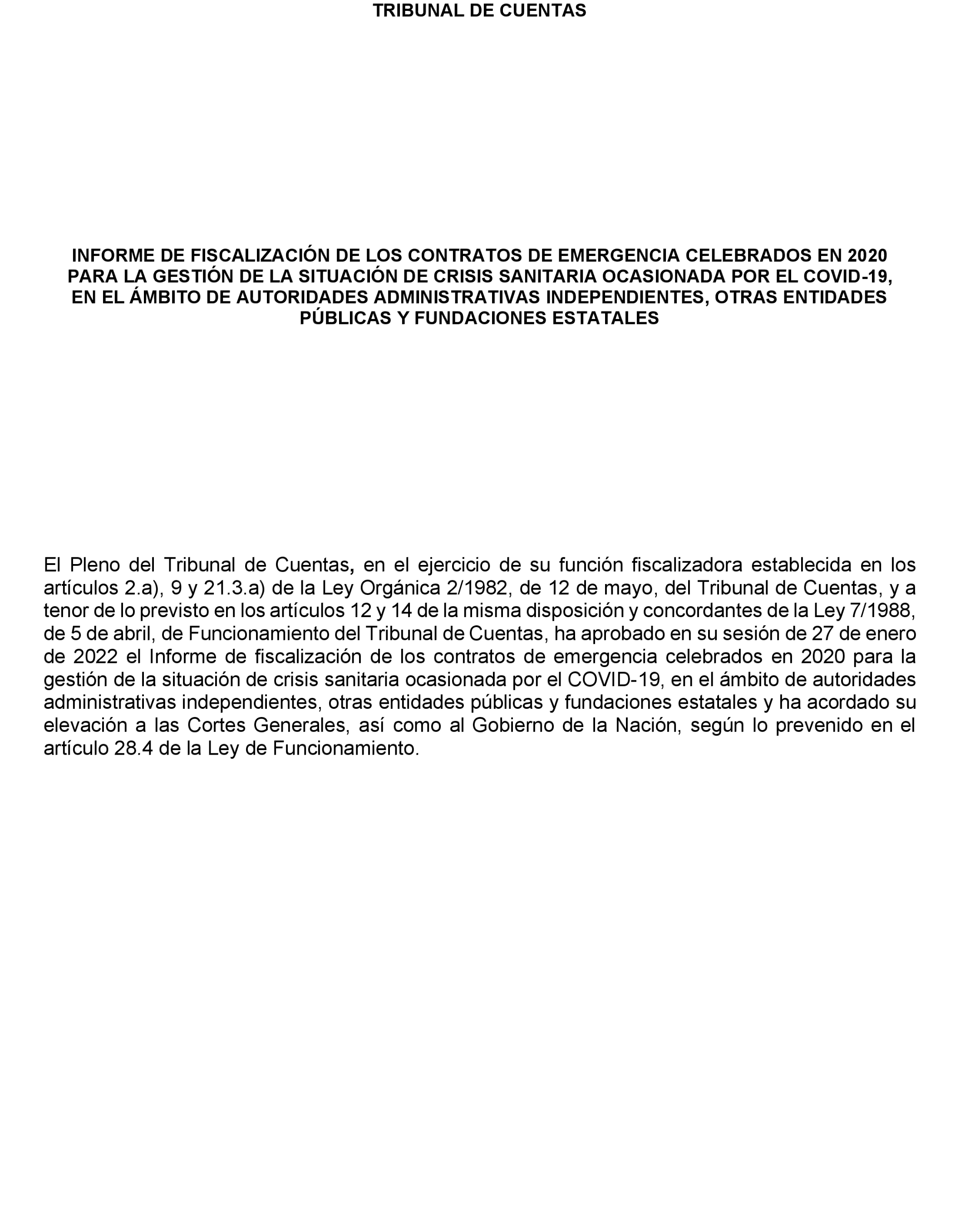 TRIBUNAL DE CUENTAS

INFORME DE FISCALIZACIÓN DE LOS CONTRATOS DE EMERGENCIA CELEBRADOS EN 2020 PARA LA GESTIÓN DE LA SITUACIÓN DE CRISIS SANITARIA OCASIONADA POR EL COVID-19, EN EL ÁMBITO DE AUTORIDADES ADMINISTRATIVAS INDEPENDIENTES, OTRAS ENTIDADES PÚBLICAS Y FUNDACIONES ESTATALES

El Pleno del Tribunal de Cuentas, en el ejercicio de su función fiscalizadora establecida en los artículos 2.a), 9 y 21.3.a) de la Ley Orgánica 2/1982, de 12 de mayo, del Tribunal de Cuentas, y a tenor de lo previsto en los artículos 12 y 14 de la misma disposición y concordantes de la Ley 7/1988, de 5 de abril, de Funcionamiento del Tribunal de Cuentas, ha aprobado en su sesión de 27 de enero de 2022 el Informe de fiscalización de los contratos de emergencia celebrados en 2020 para la gestión de la situación de crisis sanitaria ocasionada por el COVID-19, en el ámbito de autoridades administrativas independientes, otras entidades públicas y fundaciones estatales y ha acordado su elevación a las Cortes Generales, así como al Gobierno de la Nación, según lo prevenido en el artículo 28.4 de la Ley de Funcionamiento.